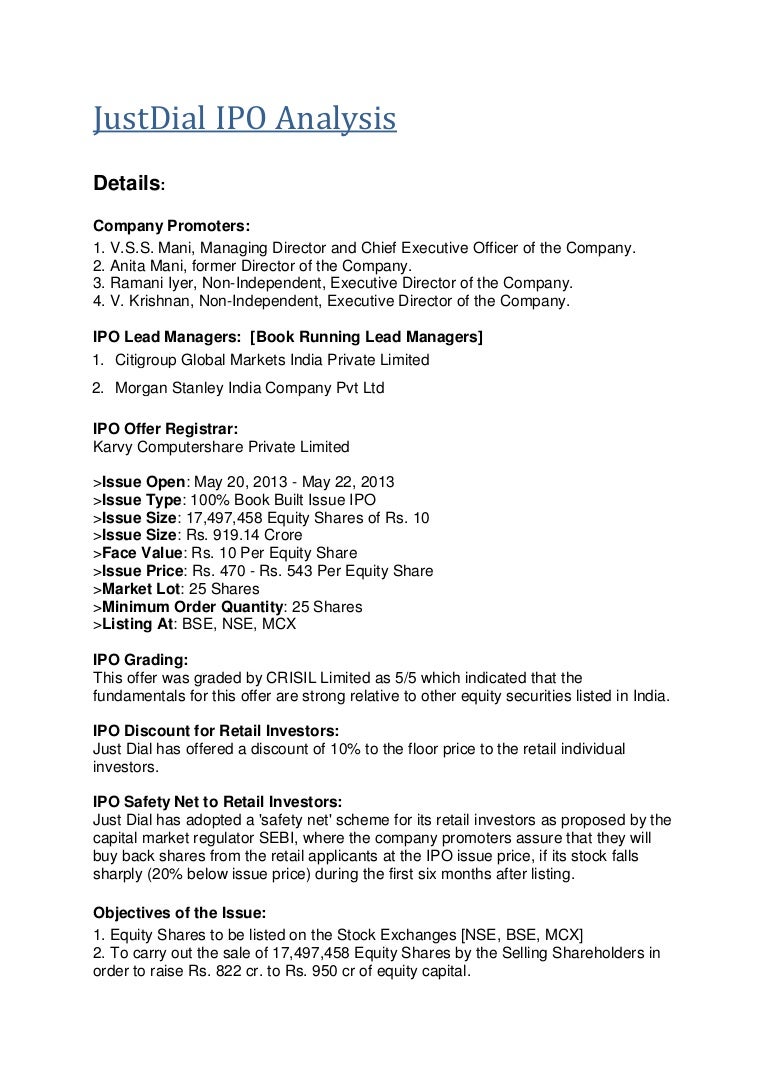 JustDial IPO Analysis

Details:

Company Promoters:
1. V.S.S. Mani, Managing Director and Chief Executive Officer of the Company.
2. Anita Mani, former Director of the Company.
3. Ramani Iyer, Non-Independent, Executive Director of the Company.
4. V. Krishnan, Non-Independent, Executive Director of the Company.

IPO Lead Managers: [Book Running Lead Managers]
1. Citigroup Global Markets India Private Limited
2. Morgan Stanley India Company Pvt Ltd

IPO Offer Registrar:
Karvy Computershare Private Limited

>Issue Open: May 20, 2013 - May 22, 2013
>Issue Type: 100% Book Built Issue IPO
>Issue Size: 17,497,458 Equity Shares of Rs. 10
>Issue Size: Rs. 919.14 Crore
>Face Value: Rs. 10 Per Equity Share
>Issue Price: Rs. 470 - Rs. 543 Per Equity Share
>Market Lot: 25 Shares
>Minimum Order Quantity: 25 Shares
>Listing At: BSE, NSE, MCX

IPO Grading:
This offer was graded by CRISIL Limited as 5/5 which indicated that the fundamentals for this offer are strong relative to other equity securities listed in India.

IPO Discount for Retail Investors:
Just Dial has offered a discount of 10% to the floor price to the retail individual investors.

IPO Safety Net to Retail Investors:
Just Dial has adopted a 'safety net' scheme for its retail investors as proposed by the capital market regulator SEBI, where the company promoters assure that they will buy back shares from the retail applicants at the IPO issue price, if its stock falls sharply (20% below issue price) during the first six months after listing.

Objectives of the Issue:
1. Equity Shares to be listed on the Stock Exchanges [NSE, BSE, MCX]
2. To carry out the sale of 17,497,458 Equity Shares by the Selling Shareholders in order to raise Rs. 822 cr. to Rs. 950 cr of equity capital.